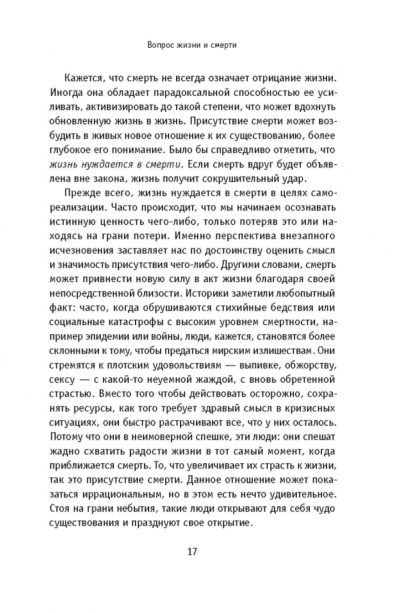 Вопрос жизни и смерти

Кажется, что смерть не всегда означает отрицание жизни. Иногда она обладает парадоксальной способностью ее усиливать, активизировать до такой степени, что может вдохнуть обновленную жизнь в жизнь. Присутствие смерти может возбудить в живых новое отношение к их существованию, более глубокое его понимание. Было бы справедливо отметить, что жизнь нуждается в смерти. Если смерть вдруг будет объявлена вне закона, жизнь получит сокрушительный удар.

Прежде всего, жизнь нуждается в смерти в целях самореализации. Часто происходит, что мы начинаем осознавать истинную ценность чего-либо, только потеряв это или находясь на грани потери. Именно перспектива внезапного исчезновения заставляет нас по достоинству оценить смысл и значимость присутствия чего-либо. Другими словами, смерть может привнести новую силу в акт жизни благодаря своей непосредственной близости. Историки заметили любопытный факт: часто, когда обрушиваются стихийные бедствия или социальные катастрофы с высоким уровнем смертности, например эпидемии или войны, люди, кажется, становятся более склонными к тому, чтобы предаться мирским излишествам. Они стремятся к плотским удовольствиям — выпивке, обжорству, сексу — с какой-то неуемной жаждой, с вновь обретенной страстью. Вместо того чтобы действовать осторожно, сохранять ресурсы, как того требует здравый смысл в кризисных ситуациях, они быстро растрачивают все, что у них осталось. Потому что они в неимоверной спешке, эти люди: они спешат жадно схватить радости жизни в тот самый момент, когда приближается смерть. То, что увеличивает их страсть к жизни, так это присутствие смерти. Данное отношение может показаться иррациональным, но в этом есть нечто удивительное. Стоя на грани небытия, такие люди открывают для себя чудо существования и празднуют свое открытие.

17